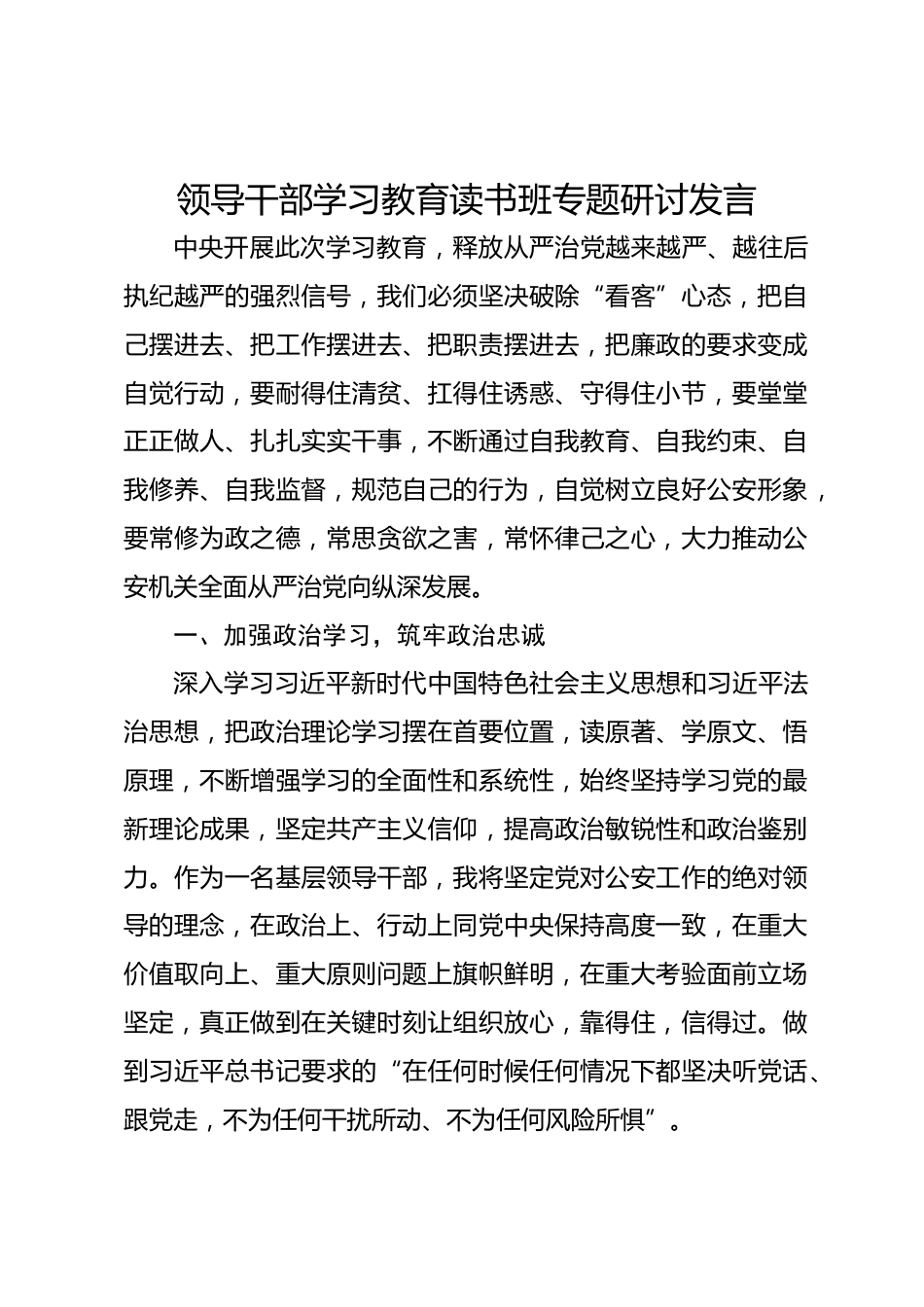 领导干部学习教育读书班专题研讨发言

中央开展此次学习教育，释放从严治党越来越严、越往后执纪越严的强烈信号，我们必须坚决破除“看客”心态，把自己摆进去、把工作摆进去、把职责摆进去，把廉政的要求变成自觉行动，要耐得住清贫、扛得住诱惑、守得住小节，要堂堂正正做人、扎扎实实干事，不断通过自我教育、自我约束、自我修养、自我监督，规范自己的行为，自觉树立良好公安形象，要常修为政之德，常思贪欲之害，常怀律己之心，大力推动公安机关全面从严治党向纵深发展。

一、加强政治学习，筑牢政治忠诚

深入学习习近平新时代中国特色社会主义思想和习近平法治思想，把政治理论学习摆在首要位置，读原著、学原文、悟原理，不断增强学习的全面性和系统性，始终坚持学习党的最新理论成果，坚定共产主义信仰，提高政治敏锐性和政治鉴别力。作为一名基层领导干部，我将坚定党对公安工作的绝对领导的理念，在政治上、行动上同党中央保持高度一致，在重大价值取向上、重大原则问题上旗帜鲜明，在重大考验面前立场坚定，真正做到在关键时刻让组织放心，靠得住，信得过。做到习近平总书记要求的“在任何时候任何情况下都坚决听党话、跟党走，不为任何干扰所动、不为任何风险所惧”。